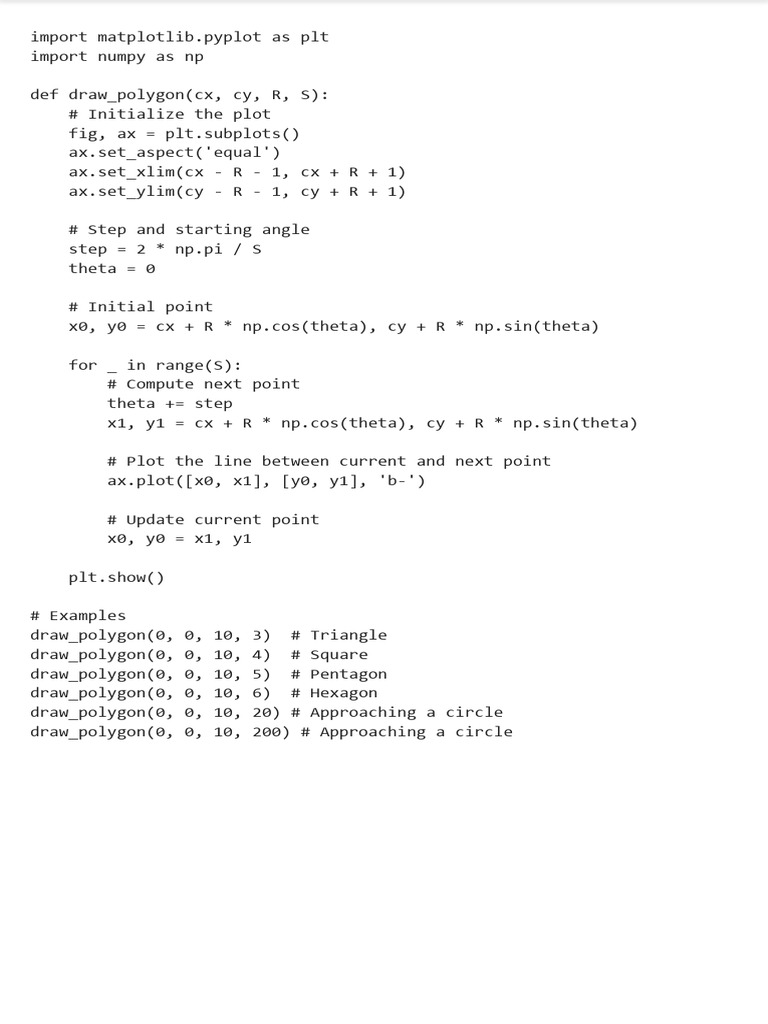 import matplotlib.pyplot as plt
import numpy as np

def draw_polygon(cx, cy, R, S):
    # Initialize the plot
    fig, ax = plt.subplots()
    ax.set_aspect('equal')
    ax.set_xlim(cx - R - 1, cx + R + 1)
    ax.set_ylim(cy - R - 1, cy + R + 1)

    # Step and starting angle
    step = 2 * np.pi / S
    theta = 0

    # Initial point
    x0, y0 = cx + R * np.cos(theta), cy + R * np.sin(theta)

    for _ in range(S):
        # Compute next point
        theta += step
        x1, y1 = cx + R * np.cos(theta), cy + R * np.sin(theta)

        # Plot the line between current and next point
        ax.plot([x0, x1], [y0, y1], 'b-')

        # Update current point
        x0, y0 = x1, y1

    plt.show()

# Examples
draw_polygon(0, 0, 10, 3)  # Triangle
draw_polygon(0, 0, 10, 4)  # Square
draw_polygon(0, 0, 10, 5)  # Pentagon
draw_polygon(0, 0, 10, 6)  # Hexagon
draw_polygon(0, 0, 10, 20) # Approaching a circle
draw_polygon(0, 0, 10, 200) # Approaching a circle